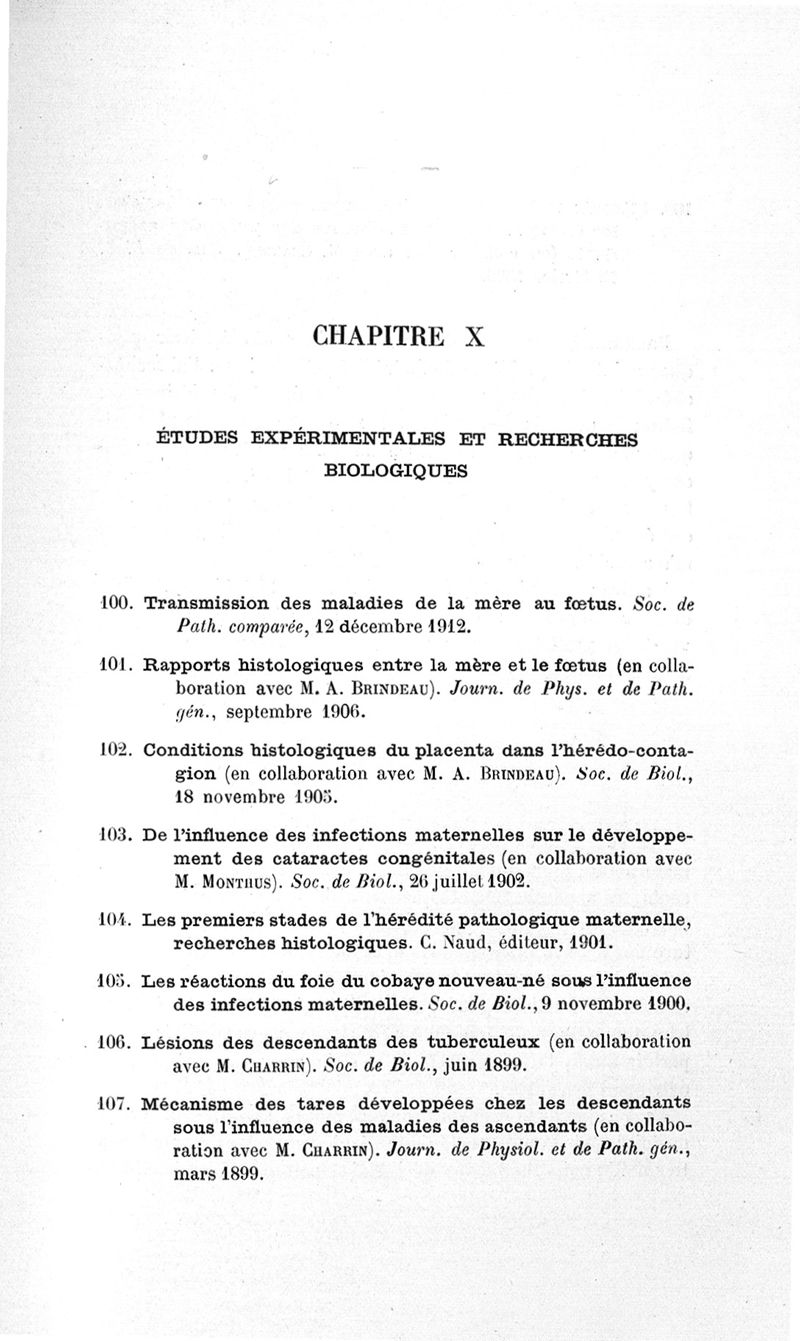 CHAPITRE X

ÉTUDES EXPÉRIMENTALES ET RECHERCHES BIOLOGIQUES

100. Transmission des maladies de la mère au fœtus. Soc. de Path. comparée, 12 décembre 1912.

101. Rapports histologiques entre la mère et le fœtus (en collaboration avec M. A. Brindeau). Journ. de Phys. et de Path. gén., septembre 1906.

102. Conditions histologiques du placenta dans l'hérédo-contagion (en collaboration avec M. A. Brindeau). Soc. de Biol., 18 novembre 1905.

103. De l'influence des infections maternelles sur le développement des cataractes congénitales (en collaboration avec M. Monthus). Soc. de Biol., 26 juillet 1902.

104. Les premiers stades de l'hérédité pathologique maternelle, recherches histologiques. C. Naud, éditeur, 1901.

105. Les réactions du foie du cobaye nouveau-né sous l'influence des infections maternelles. Soc. de Biol., 9 novembre 1900.

106. Lésions des descendants des tuberculeux (en collaboration avec M. Charrin). Soc. de Biol., juin 1899.

107. Mécanisme des tares développées chez les descendants sous l'influence des maladies des ascendants (en collaboration avec M. Charrin). Journ. de Physiol. et de Path. gén., mars 1899.